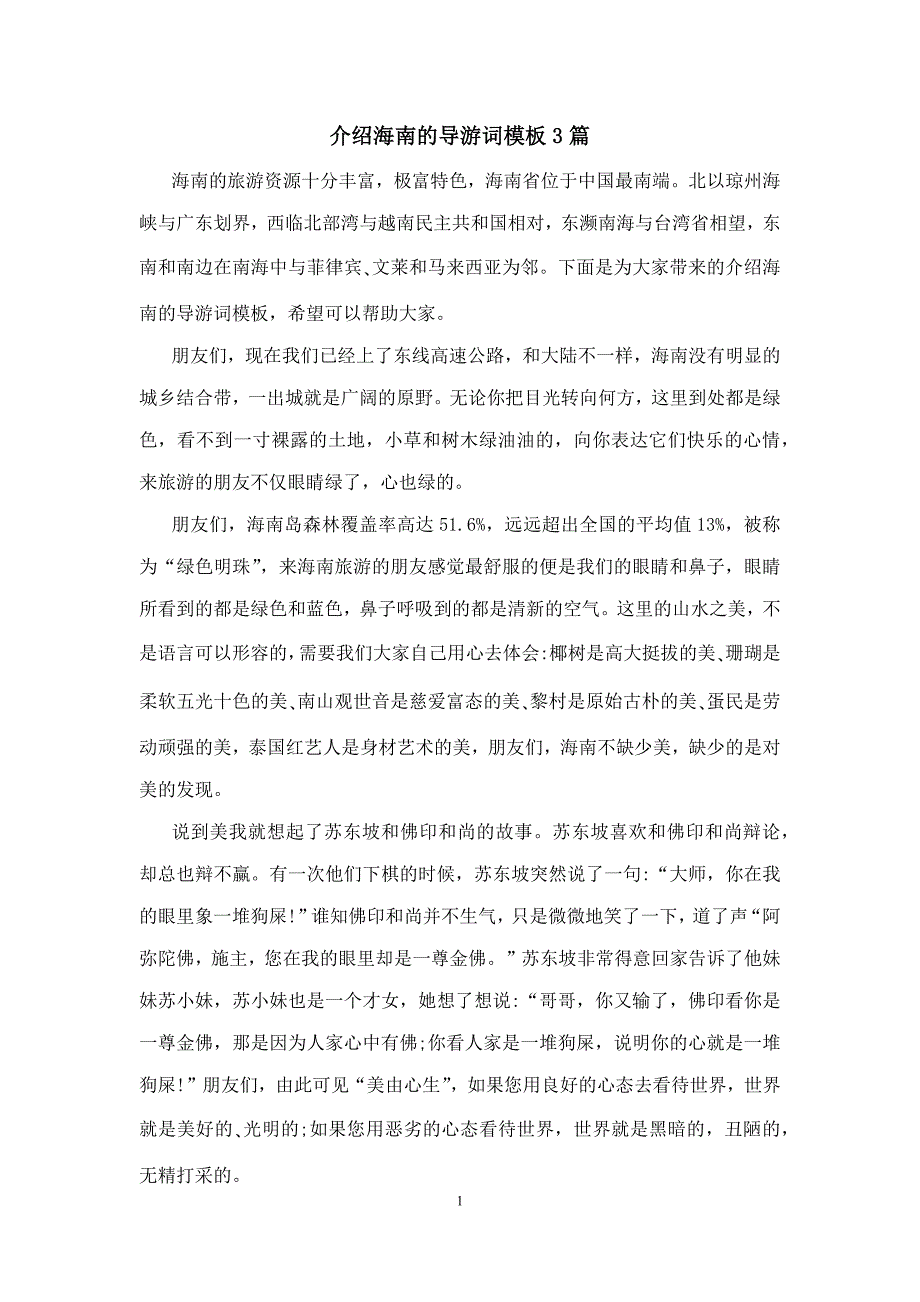 介绍海南的导游词模板3篇

海南的旅游资源十分丰富，极富特色，海南省位于中国最南端。北以琼州海峡与广东划界，西临北部湾与越南民主共和国相对，东濒南海与台湾省相望，东南和南边在南海中与菲律宾、文莱和马来西亚为邻。下面是为大家带来的介绍海南的导游词模板，希望可以帮助大家。

朋友们，现在我们已经上了东线高速公路，和大陆不一样，海南没有明显的城乡结合带，一出城就是广阔的原野。无论你把目光转向何方，这里到处都是绿色，看不到一寸裸露的土地，小草和树木绿油油的，向你表达它们快乐的心情，来旅游的朋友不仅眼睛绿了，心也绿的。

朋友们，海南岛森林覆盖率高达51.6%，远远超出全国的平均值13%，被称为“绿色明珠”，来海南旅游的朋友感觉最舒服的便是我们的眼睛和鼻子，眼睛所看到的都是绿色和蓝色，鼻子呼吸到的都是清新的空气。这里的山水之美，不是语言可以形容的，需要我们大家自己用心去体会:椰树是高大挺拔的美、珊瑚是柔软五光十色的美、南山观世音是慈爱富态的美、黎村是原始古朴的美、蛋民是劳动顽强的美，泰国红艺人是身材艺术的美，朋友们，海南不缺少美，缺少的是对美的发现。

说到美我就想起了苏东坡和佛印和尚的故事。苏东坡喜欢和佛印和尚辩论，却总也辩不赢。有一次他们下棋的时候，苏东坡突然说了一句:“大师，你在我的眼里象一堆狗屎!”谁知佛印和尚并不生气，只是微微地笑了一下，道了声“阿弥陀佛，施主，您在我的眼里却是一尊金佛。”苏东坡非常得意回家告诉了他妹妹苏小妹，苏小妹也是一个才女，她想了想说:“哥哥，你又输了，佛印看你是一尊金佛，那是因为人家心中有佛;你看人家是一堆狗屎，说明你的心就是一堆狗屎!”朋友们，由此可见“美由心生”，如果您用良好的心态去看待世界，世界就是美好的、光明的;如果您用恶劣的心态看待世界，世界就是黑暗的，丑陋的，无精打采的。

1